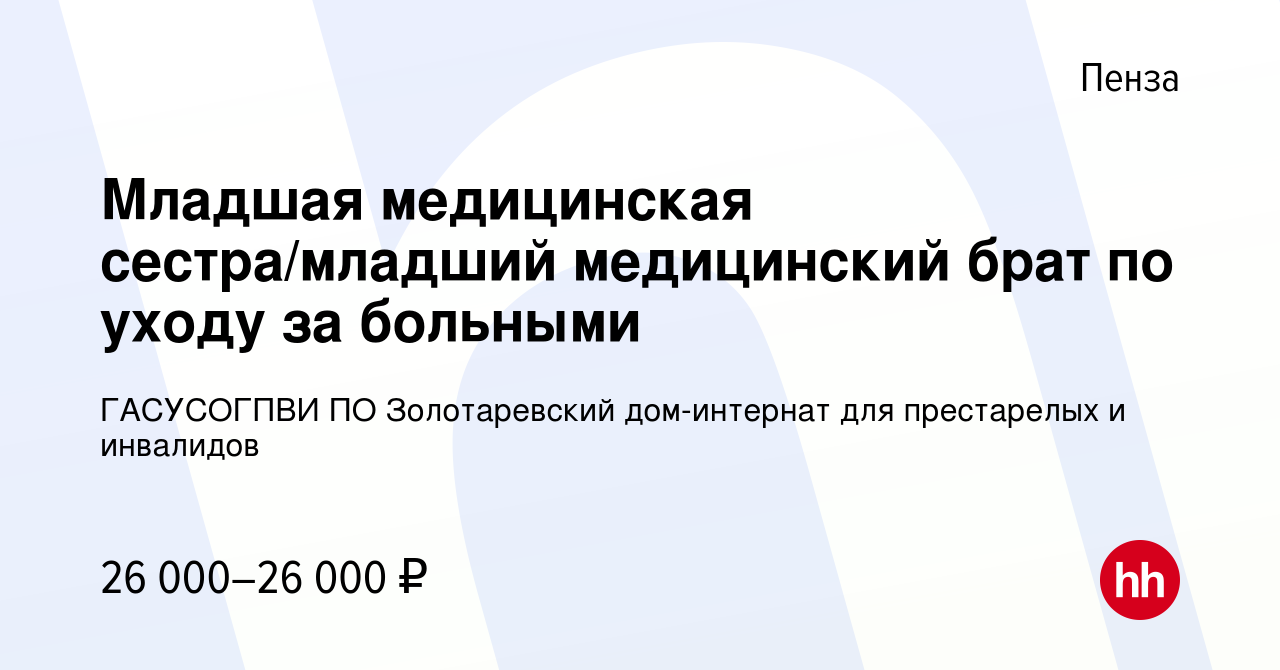 Пенза

Младшая медицинская сестра/младший медицинский брат по уходу за больными

ГАСУСОГПВИ ПО Золотаревский дом-интернат для престарелых и инвалидов

26 000–26 000 ₽

hh